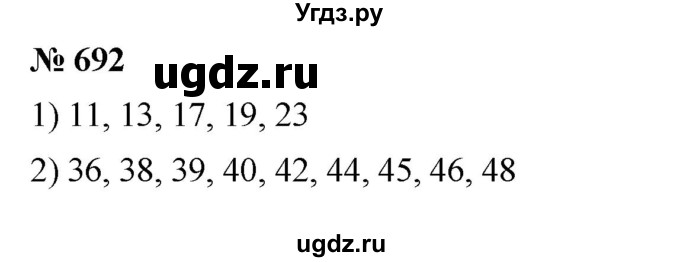 Угдз.ру

№ 692 ugdz.ru

1) 11, 13, 17, 19, 23

2) 36, 38, 39, 40, 42, 44, 45, 46, 48

ugdz.ru